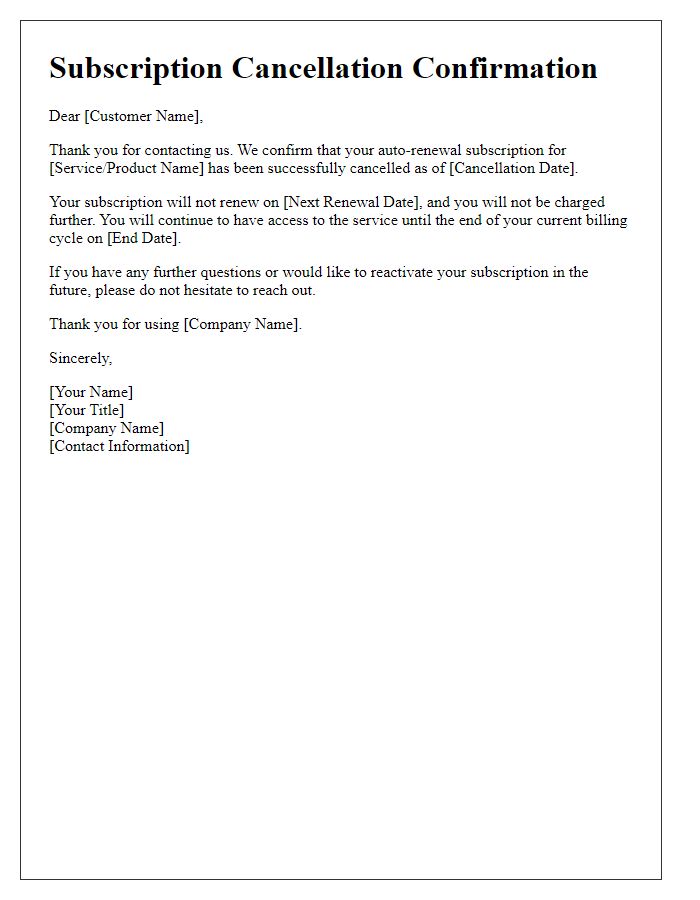 Subscription Cancellation Confirmation

Dear [Customer Name],

Thank you for contacting us. We confirm that your auto-renewal subscription for [Service/Product Name] has been successfully cancelled as of [Cancellation Date].

Your subscription will not renew on [Next Renewal Date], and you will not be charged further. You will continue to have access to the service until the end of your current billing cycle on [End Date].

If you have any further questions or would like to reactivate your subscription in the future, please do not hesitate to reach out.

Thank you for using [Company Name].

Sincerely,

[Your Name]
[Your Title]
[Company Name]
[Contact Information]